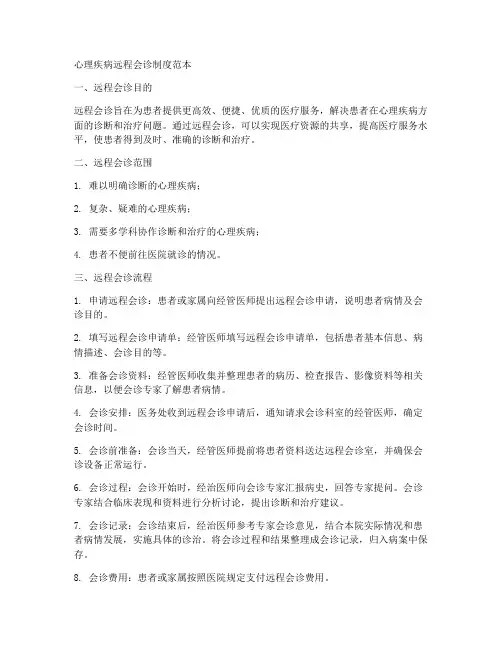 心理疾病远程会诊制度范本

一、远程会诊目的

远程会诊旨在为患者提供更高效、便捷、优质的医疗服务，解决患者在心理疾病方面的诊断和治疗问题。通过远程会诊，可以实现医疗资源的共享，提高医疗服务水平，使患者得到及时、准确的诊断和治疗。

二、远程会诊范围

1. 难以明确诊断的心理疾病；

2. 复杂、疑难的心理疾病；

3. 需要多学科协作诊断和治疗的心理疾病；

4. 患者不便前往医院就诊的情况。

三、远程会诊流程

1. 申请远程会诊：患者或家属向经管医师提出远程会诊申请，说明患者病情及会诊目的。

2. 填写远程会诊申请单：经管医师填写远程会诊申请单，包括患者基本信息、病情描述、会诊目的等。

3. 准备会诊资料：经管医师收集并整理患者的病历、检查报告、影像资料等相关信息，以便会诊专家了解患者病情。

4. 会诊安排：医务处收到远程会诊申请后，通知请求会诊科室的经管医师，确定会诊时间。

5. 会诊前准备：会诊当天，经管医师提前将患者资料送达远程会诊室，并确保会诊设备正常运行。

6. 会诊过程：会诊开始时，经治医师向会诊专家汇报病史，回答专家提问。会诊专家结合临床表现和资料进行分析讨论，提出诊断和治疗建议。

7. 会诊记录：会诊结束后，经治医师参考专家会诊意见，结合本院实际情况和患者病情发展，实施具体的诊治。将会诊过程和结果整理成会诊记录，归入病案中保存。

8. 会诊费用：患者或家属按照医院规定支付远程会诊费用。